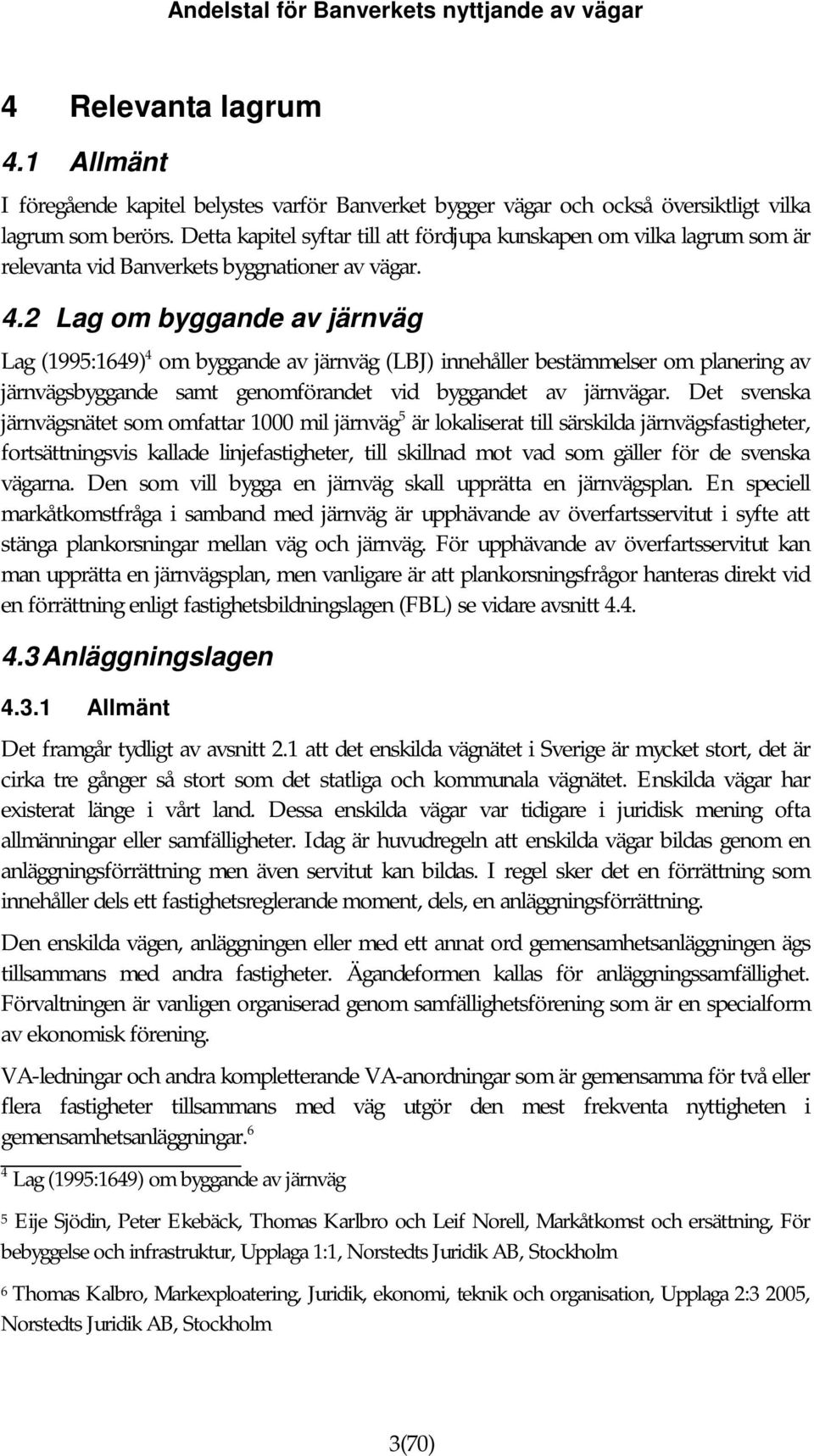 Andelstal för Banverkets nyttjande av vägar

4 Relevanta lagrum

4.1 Allmänt

I föregående kapitel belystes varför Banverket bygger vägar och också översiktligt vilka lagrum som berörs. Detta kapitel syftar till att fördjupa kunskapen om vilka lagrum som är relevanta vid Banverkets byggnationer av vägar.

4.2 Lag om byggande av järnväg

Lag (1995:1649)$^4$ om byggande av järnväg (LBJ) innehåller bestämmelser om planering av järnvägsbyggande samt genomförandet vid byggandet av järnvägar. Det svenska järnvägsnätet som omfattar 1000 mil järnväg$^5$ är lokaliserat till särskilda järnvägsfastigheter, fortsättningsvis kallade linjefastigheter, till skillnad mot vad som gäller för de svenska vägarna. Den som vill bygga en järnväg skall upprätta en järnvägsplan. En speciell markåtkomstfråga i samband med järnväg är upphävande av överfartsservitut i syfte att stänga plankorsningar mellan väg och järnväg. För upphävande av överfartsservitut kan man upprätta en järnvägsplan, men vanligare är att plankorsningsfrågor hanteras direkt vid en förrättning enligt fastighetsbildningslagen (FBL) se vidare avsnitt 4.4.

4.3 Anläggningslagen

4.3.1 Allmänt

Det framgår tydligt av avsnitt 2.1 att det enskilda vägnätet i Sverige är mycket stort, det är cirka tre gånger så stort som det statliga och kommunala vägnätet. Enskilda vägar har existerat länge i vårt land. Dessa enskilda vägar var tidigare i juridisk mening ofta allmänningar eller samfälligheter. Idag är huvudregeln att enskilda vägar bildas genom en anläggningsförrättning men även servitut kan bildas. I regel sker det en förrättning som innehåller dels ett fastighetsreglerande moment, dels, en anläggningsförrättning.

Den enskilda vägen, anläggningen eller med ett annat ord gemensamhetsanläggningen ägs tillsammans med andra fastigheter. Ägandeformen kallas för anläggningssamfällighet. Förvaltningen är vanligen organiserad genom samfällighetsförening som är en specialform av ekonomisk förening.

VA-ledningar och andra kompletterande VA-anordningar som är gemensamma för två eller flera fastigheter tillsammans med väg utgör den mest frekventa nyttigheten i gemensamhetsanläggningar.$^6$

$^4$ Lag (1995:1649) om byggande av järnväg

$^5$ Eije Sjödin, Peter Ekebäck, Thomas Karlbro och Leif Norell, Markåtkomst och ersättning, För bebyggelse och infrastruktur, Upplaga 1:1, Norstedts Juridik AB, Stockholm

$^6$ Thomas Kalbro, Markexploatering, Juridik, ekonomi, teknik och organisation, Upplaga 2:3 2005, Norstedts Juridik AB, Stockholm

3(70)